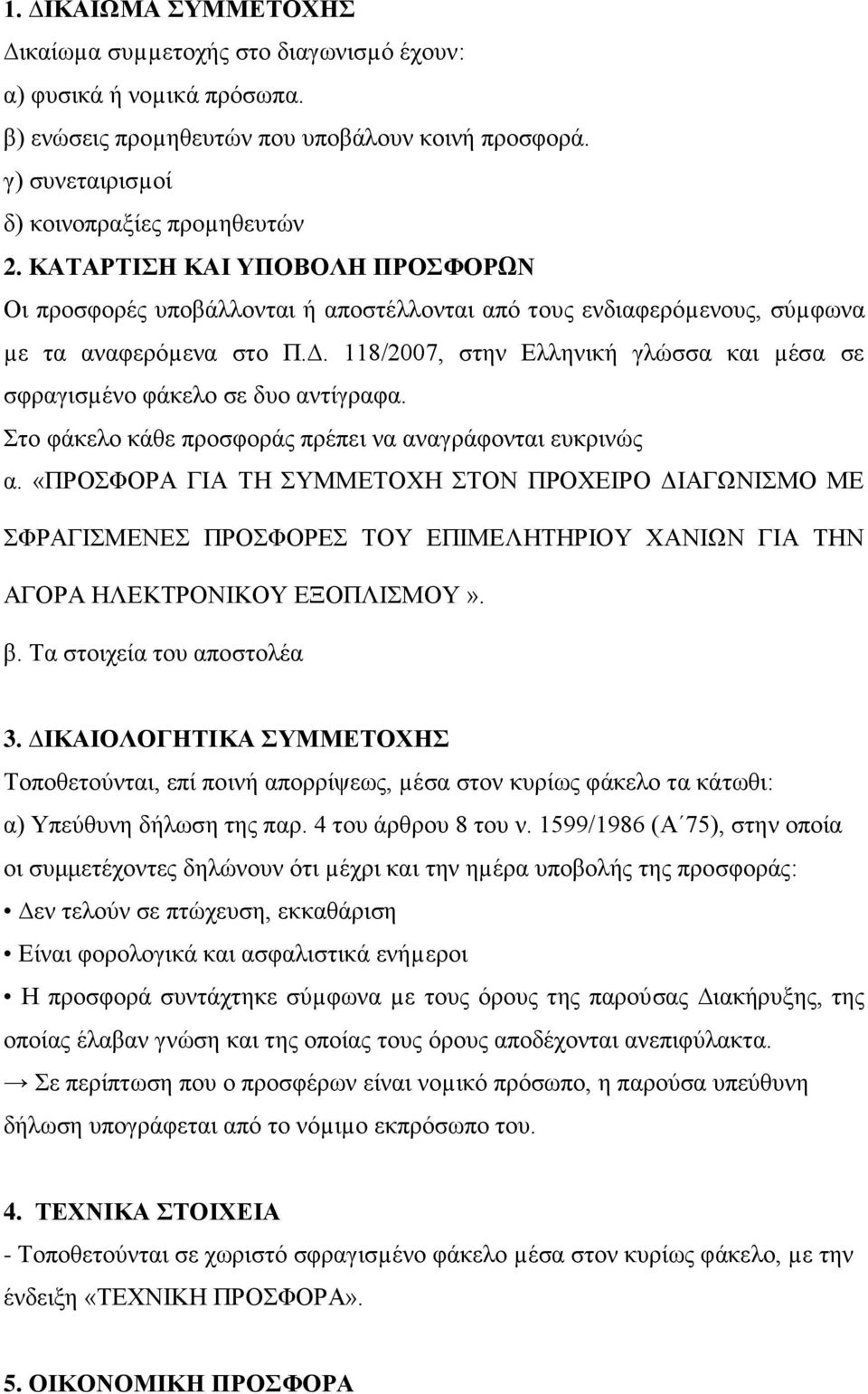 1. ΔΙΚΑΙΩΜΑ ΣΥΜΜΕΤΟΧΗΣ
Δικαίωμα συμμετοχής στο διαγωνισμό έχουν:
α) φυσικά ή νομικά πρόσωπα.
β) ενώσεις προμηθευτών που υποβάλουν κοινή προσφορά.
γ) συνεταιρισμοί
δ) κοινοπραξίες προμηθευτών
2. ΚΑΤΑΡΤΙΣΗ ΚΑΙ ΥΠΟΒΟΛΗ ΠΡΟΣΦΟΡΩΝ
Οι προσφορές υποβάλλονται ή αποστέλλονται από τους ενδιαφερόμενους, σύμφωνα με τα αναφερόμενα στο Π.Δ. 118/2007, στην Ελληνική γλώσσα και μέσα σε σφραγισμένο φάκελο σε δυο αντίγραφα.
Στο φάκελο κάθε προσφοράς πρέπει να αναγράφονται ευκρινώς
α. «ΠΡΟΣΦΟΡΑ ΓΙΑ ΤΗ ΣΥΜΜΕΤΟΧΗ ΣΤΟΝ ΠΡΟΧΕΙΡΟ ΔΙΑΓΩΝΙΣΜΟ ΜΕ ΣΦΡΑΓΙΣΜΕΝΕΣ ΠΡΟΣΦΟΡΕΣ ΤΟΥ ΕΠΙΜΕΛΗΤΗΡΙΟΥ ΧΑΝΙΩΝ ΓΙΑ ΤΗΝ ΑΓΟΡΑ ΗΛΕΚΤΡΟΝΙΚΟΥ ΕΞΟΠΛΙΣΜΟΥ».
β. Τα στοιχεία του αποστολέα

3. ΔΙΚΑΙΟΛΟΓΗΤΙΚΑ ΣΥΜΜΕΤΟΧΗΣ
Τοποθετούνται, επί ποινή απορρίψεως, μέσα στον κυρίως φάκελο τα κάτωθι:
α) Υπεύθυνη δήλωση της παρ. 4 του άρθρου 8 του ν. 1599/1986 (Α΄75), στην οποία οι συμμετέχοντες δηλώνουν ότι μέχρι και την ημέρα υποβολής της προσφοράς:
• Δεν τελούν σε πτώχευση, εκκαθάριση
• Είναι φορολογικά και ασφαλιστικά ενήμεροι
• Η προσφορά συντάχτηκε σύμφωνα με τους όρους της παρούσας Διακήρυξης, της οποίας έλαβαν γνώση και της οποίας τους όρους αποδέχονται ανεπιφύλακτα.
→ Σε περίπτωση που ο προσφέρων είναι νομικό πρόσωπο, η παρούσα υπεύθυνη δήλωση υπογράφεται από το νόμιμο εκπρόσωπο του.

4. ΤΕΧΝΙΚΑ ΣΤΟΙΧΕΙΑ
- Τοποθετούνται σε χωριστό σφραγισμένο φάκελο μέσα στον κυρίως φάκελο, με την ένδειξη «ΤΕΧΝΙΚΗ ΠΡΟΣΦΟΡΑ».

5. ΟΙΚΟΝΟΜΙΚΗ ΠΡΟΣΦΟΡΑ